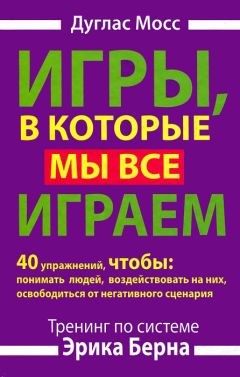 Дуглас Мосс

ИГРЫ, В КОТОРЫЕ МЫ ВСЕ ИГРАЕМ

40 упражнений, чтобы: понимать людей, воздействовать на них, освободиться от негативного сценария

Тренинг по системе Эрика Берна